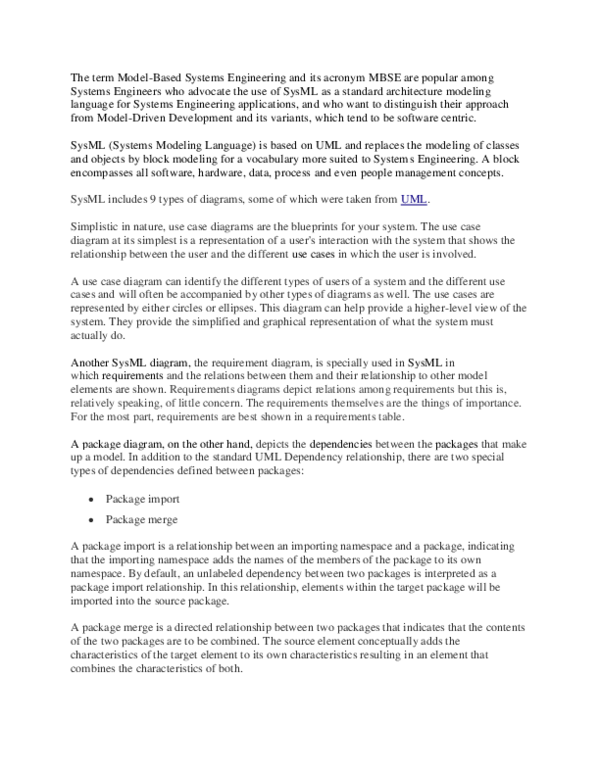 The term Model-Based Systems Engineering and its acronym MBSE are popular among Systems Engineers who advocate the use of SysML as a standard architecture modeling language for Systems Engineering applications, and who want to distinguish their approach from Model-Driven Development and its variants, which tend to be software centric.

SysML (Systems Modeling Language) is based on UML and replaces the modeling of classes and objects by block modeling for a vocabulary more suited to Systems Engineering. A block encompasses all software, hardware, data, process and even people management concepts.

SysML includes 9 types of diagrams, some of which were taken from UML.

Simplistic in nature, use case diagrams are the blueprints for your system. The use case diagram at its simplest is a representation of a user's interaction with the system that shows the relationship between the user and the different use cases in which the user is involved.

A use case diagram can identify the different types of users of a system and the different use cases and will often be accompanied by other types of diagrams as well. The use cases are represented by either circles or ellipses. This diagram can help provide a higher-level view of the system. They provide the simplified and graphical representation of what the system must actually do.

Another SysML diagram, the requirement diagram, is specially used in SysML in which requirements and the relations between them and their relationship to other model elements are shown. Requirements diagrams depict relations among requirements but this is, relatively speaking, of little concern. The requirements themselves are the things of importance. For the most part, requirements are best shown in a requirements table.

A package diagram, on the other hand, depicts the dependencies between the packages that make up a model. In addition to the standard UML Dependency relationship, there are two special types of dependencies defined between packages:

• Package import
• Package merge

A package import is a relationship between an importing namespace and a package, indicating that the importing namespace adds the names of the members of the package to its own namespace. By default, an unlabeled dependency between two packages is interpreted as a package import relationship. In this relationship, elements within the target package will be imported into the source package.

A package merge is a directed relationship between two packages that indicates that the contents of the two packages are to be combined. The source element conceptually adds the characteristics of the target element to its own characteristics resulting in an element that combines the characteristics of both.